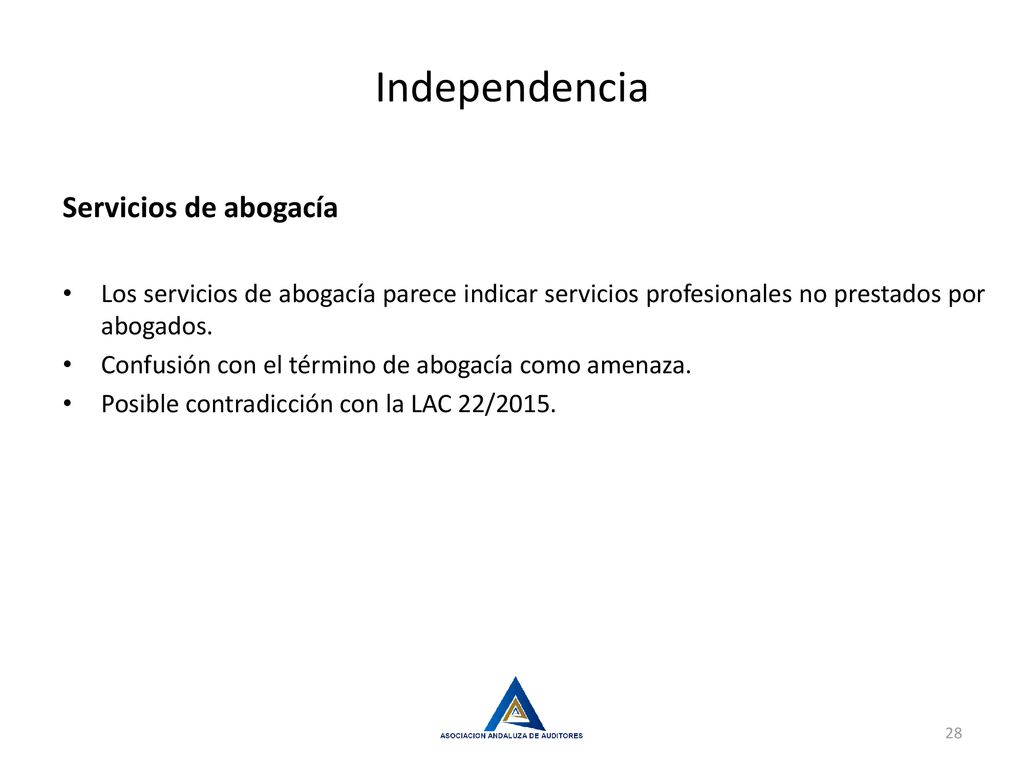 Independencia

Servicios de abogacía

• Los servicios de abogacía parece indicar servicios profesionales no prestados por abogados.
• Confusión con el término de abogacía como amenaza.
• Posible contradicción con la LAC 22/2015.

ASOCIACION ANDALUZA DE AUDITORES

28